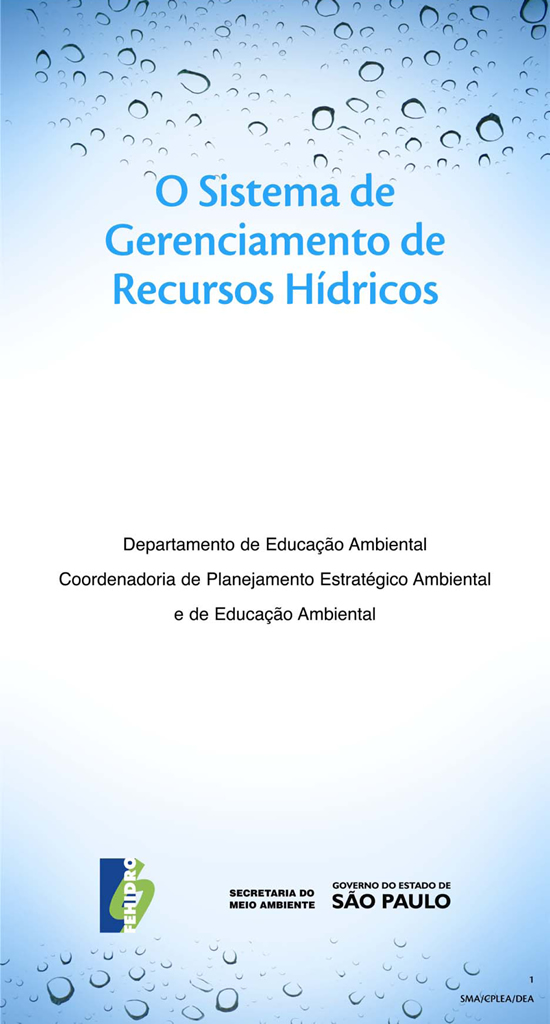 O Sistema de Gerenciamento de Recursos Hídricos

Departamento de Educação Ambiental
Coordenadoria de Planejamento Estratégico Ambiental
e de Educação Ambiental

FEHIDRO

SECRETARIA DO MEIO AMBIENTE

GOVERNO DO ESTADO DE SÃO PAULO

1
SMA/CPLEA/DEA